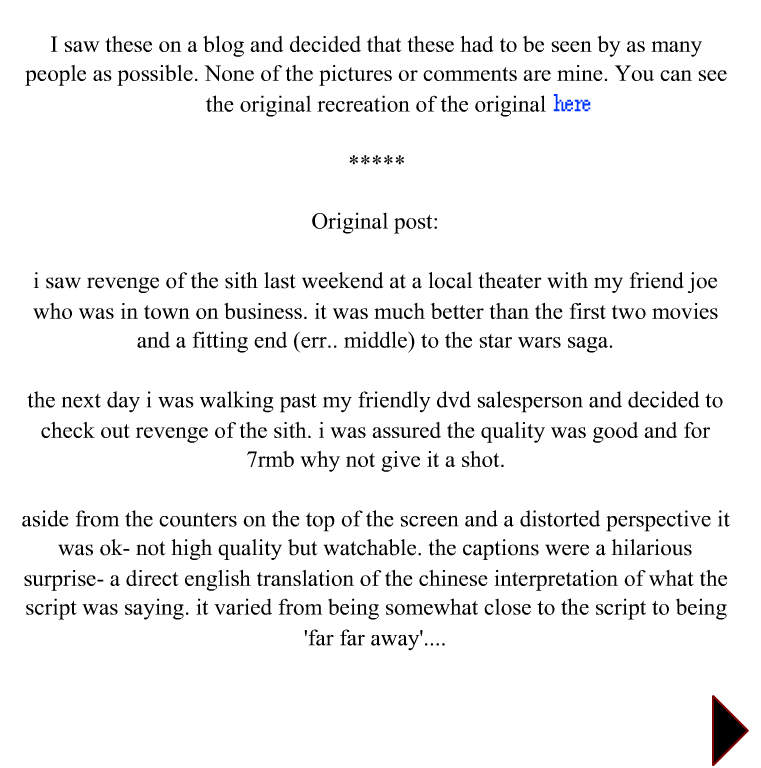 I saw these on a blog and decided that these had to be seen by as many people as possible. None of the pictures or comments are mine. You can see the original recreation of the original here

*****

Original post:

i saw revenge of the sith last weekend at a local theater with my friend joe who was in town on business. it was much better than the first two movies and a fitting end (err.. middle) to the star wars saga.

the next day i was walking past my friendly dvd salesperson and decided to check out revenge of the sith. i was assured the quality was good and for 7rmb why not give it a shot.

aside from the counters on the top of the screen and a distorted perspective it was ok- not high quality but watchable. the captions were a hilarious surprise- a direct english translation of the chinese interpretation of what the script was saying. it varied from being somewhat close to the script to being 'far far away'....